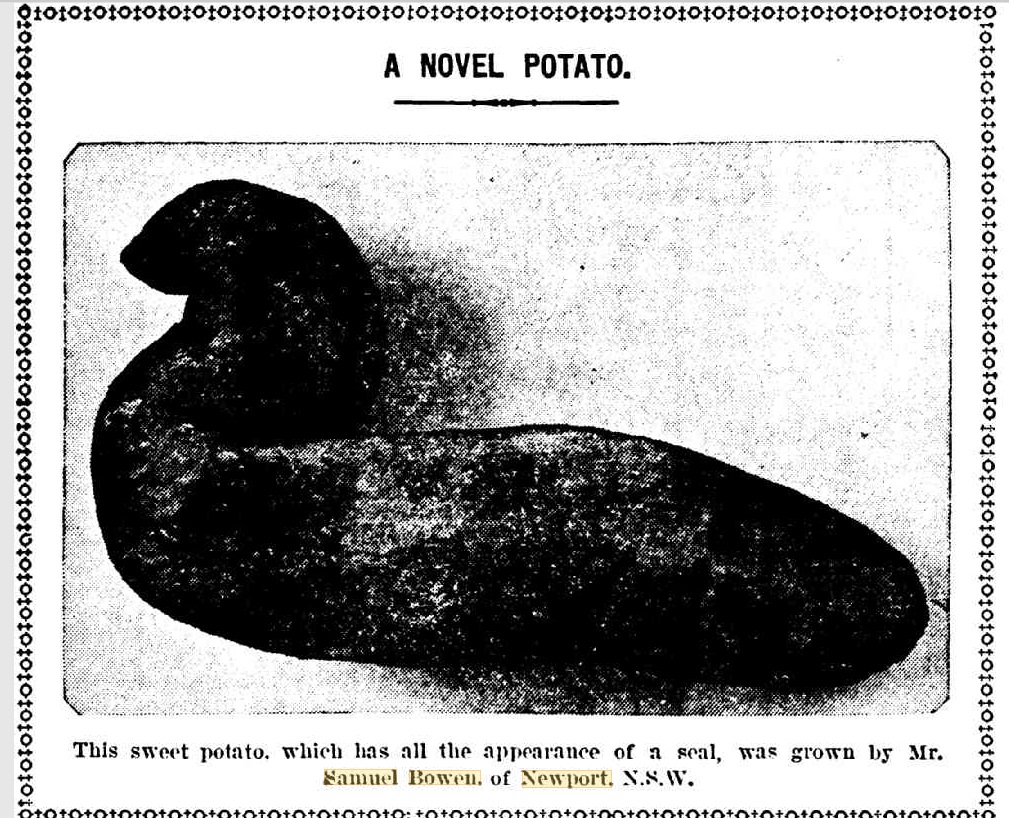 A NOVEL POTATO.

This sweet potato, which has all the appearance of a seal, was grown by Mr. Samuel Bowen, of Newport, N.S.W.